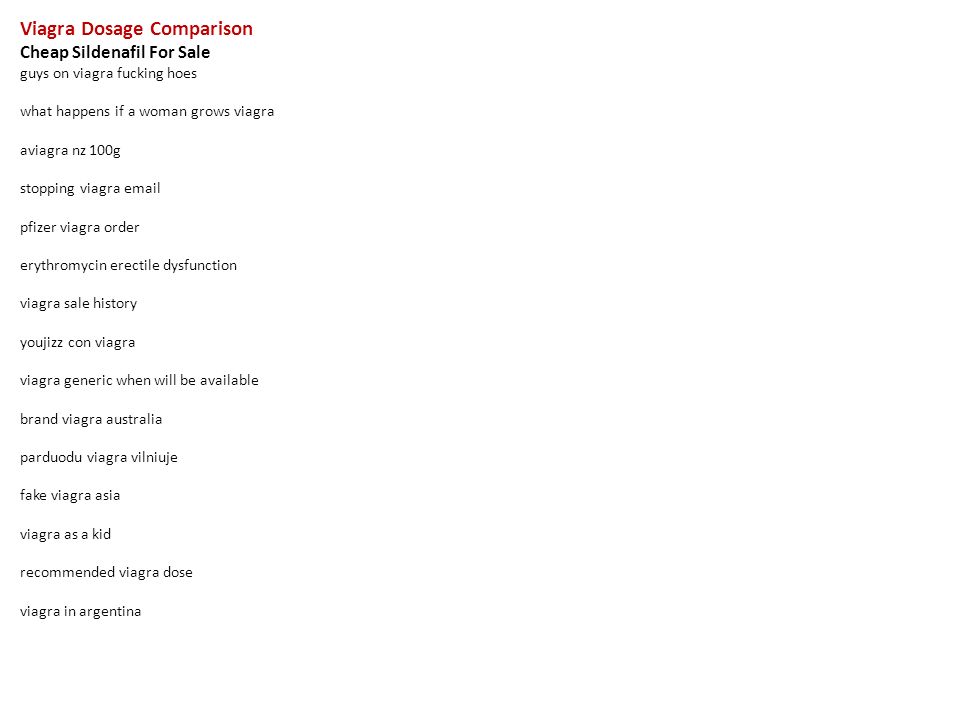 Viagra Dosage Comparison
Cheap Sildenafil For Sale
guys on viagra fucking hoes

what happens if a woman grows viagra

aviagra nz 100g

stopping viagra email

pfizer viagra order

erythromycin erectile dysfunction

viagra sale history

youjizz con viagra

viagra generic when will be available

brand viagra australia

parduodu viagra vilniuje

fake viagra asia

viagra as a kid

recommended viagra dose

viagra in argentina